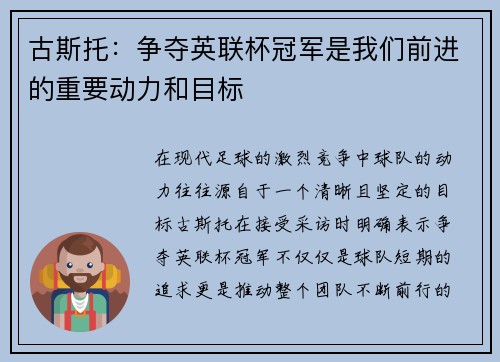 古斯托：争夺英联杯冠军是我们前进的重要动力和目标

在现代足球的激烈竞争中球队的动力往往源自于一个清晰且坚定的目标古斯托在接受采访时明确表示争夺英联杯冠军不仅仅是球队短期的追求更是推动整个团队不断前行的